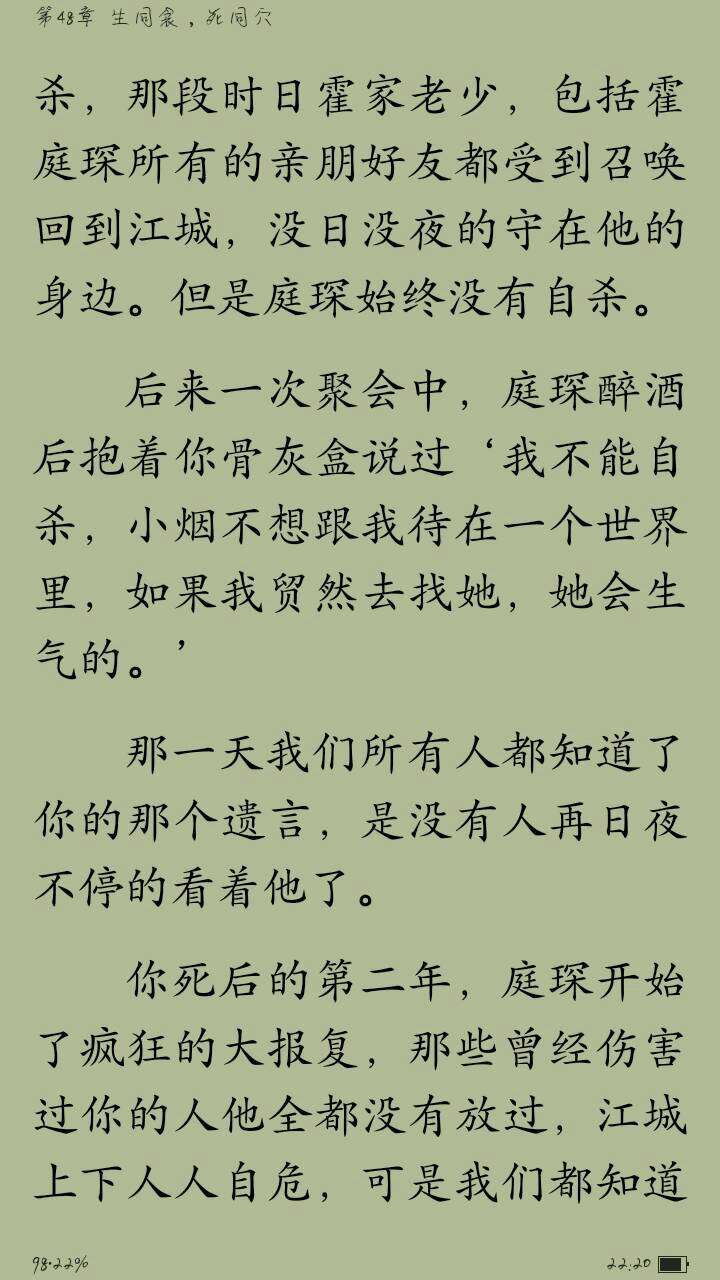 第48章 生同衾，死同穴

杀，那段时日霍家老少，包括霍庭琛所有的亲朋好友都受到召唤回到江城，没日没夜的守在他的身边。但是庭琛始终没有自杀。

后来一次聚会中，庭琛醉酒后抱着你骨灰盒说过‘我不能自杀，小烟不想跟我待在一个世界里，如果我贸然去找她，她会生气的。’

那一天我们所有人都知道了你的那个遗言，是没有人再日夜不停的看着他了。

你死后的第二年，庭琛开始了疯狂的大报复，那些曾经伤害过你的人他全都没有放过，江城上下人人自危，可是我们都知道

98.22%

22:20